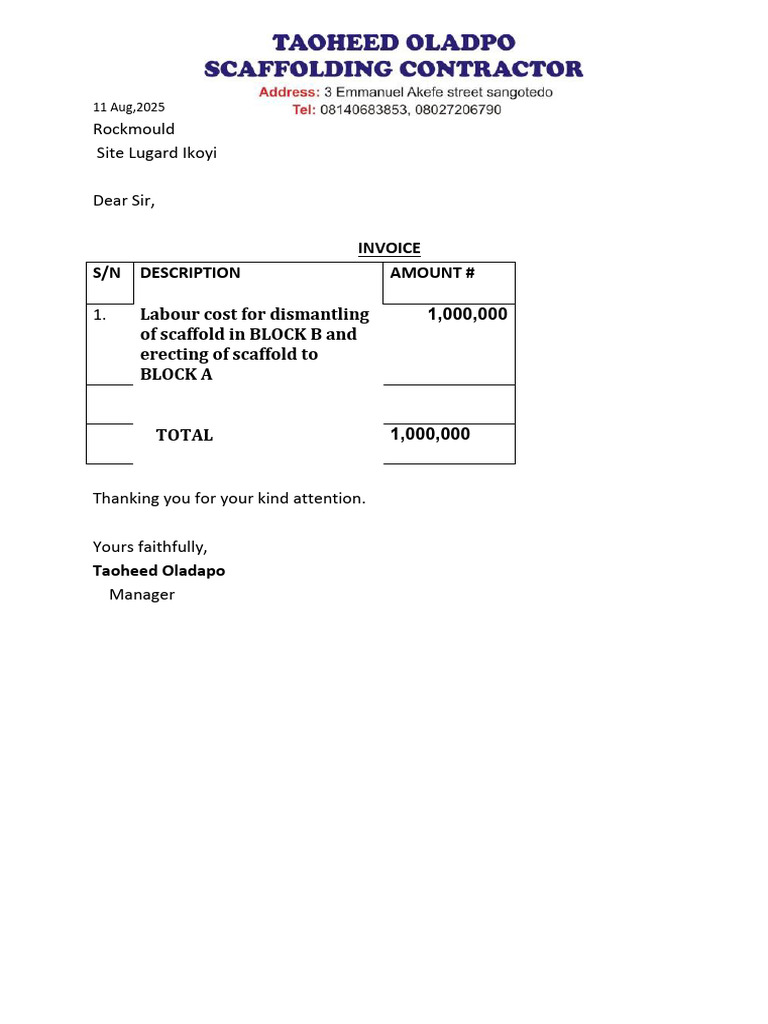 TAOHEED OLADPO
SCAFFOLDING CONTRACTOR
Address: 3 Emmanuel Akefe street sangotedo
Tel: 08140683853, 08027206790

11 Aug,2025
Rockmould
Site Lugard Ikoyi

Dear Sir,

INVOICE

| S/N | DESCRIPTION | AMOUNT # |
|---|---|---|
| 1. | Labour cost for dismantling of scaffold in BLOCK B and erecting of scaffold to BLOCK A | 1,000,000 |
| | | |
| | TOTAL | 1,000,000 |

Thanking you for your kind attention.

Yours faithfully,
Taoheed Oladapo
Manager